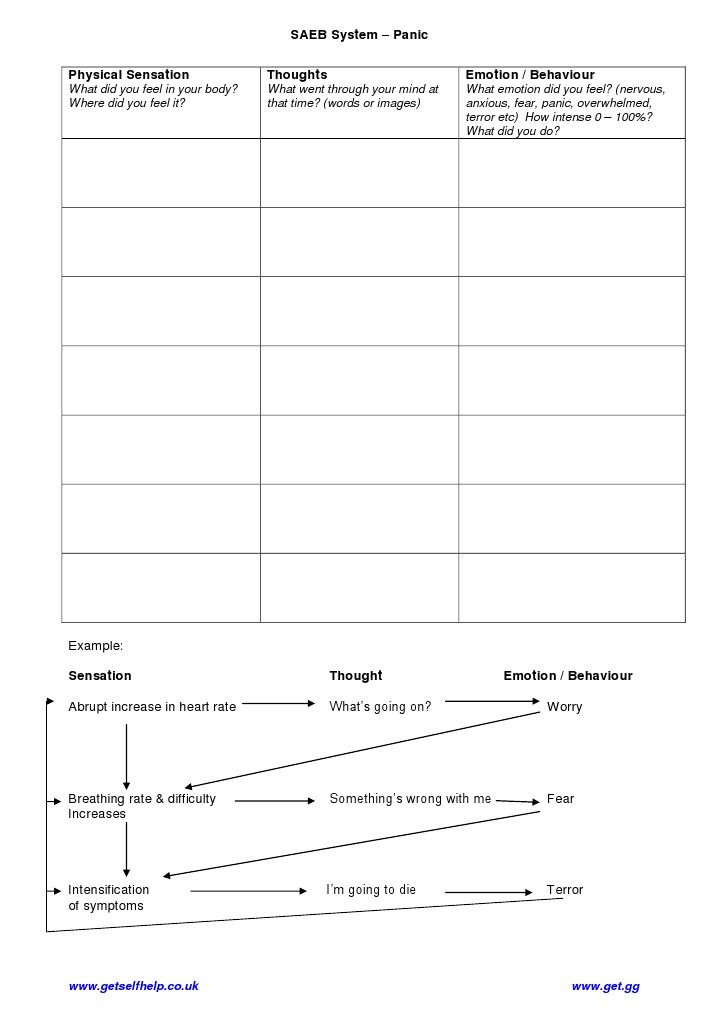 SAEB System – Panic

| Physical Sensation What did you feel in your body? Where did you feel it? | Thoughts What went through your mind at that time? (words or images) | Emotion / Behaviour What emotion did you feel? (nervous, anxious, fear, panic, overwhelmed, terror etc) How intense 0 – 100%? What did you do? |
|---|---|---|
| | | |
| | | |
| | | |
| | | |
| | | |
| | | |
| | | |

Example:

Sensation

Thought

Emotion / Behaviour

Abrupt increase in heart rate

What's going on?

Worry

Breathing rate & difficulty Increases

Something's wrong with me

Fear

Intensification of symptoms

I'm going to die

Terror

www.getselfhelp.co.uk

www.get.gg